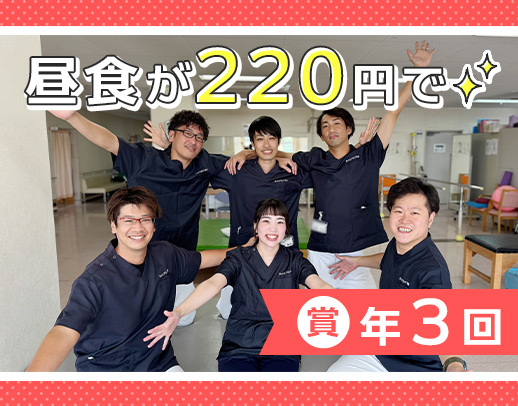 昼食が220円で

賞 年3回